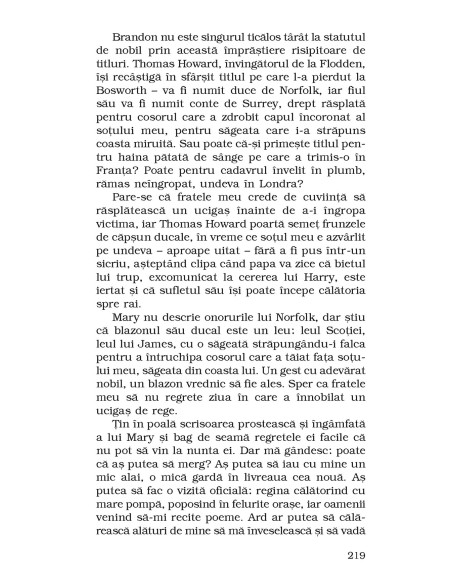 Brandon nu este singurul ticălos târât la statutul de nobil prin această împrăștiere risipitoare de titluri. Thomas Howard, învingătorul de la Flodden, își recâștigă în sfârșit titlul pe care l-a pierdut la Bosworth – va fi numit duce de Norfolk, iar fiul său va fi numit conte de Surrey, drept răsplată pentru cosorul care a zdrobit capul încoronat al soțului meu, pentru săgeata care i-a străpuns coasta miruită. Sau poate că-și primește titlul pentru haina pătată de sânge pe care a trimis-o în Franța? Poate pentru cadavrul învelit în plumb, rămas neîngropat, undeva în Londra?

Pare-se că fratele meu crede de cuviință să răsplătească un ucigaș înainte de a-i îngropa victima, iar Thomas Howard poartă semeț frunzele de căpșun ducale, în vreme ce soțul meu e azvârlit pe undeva – aproape uitat – fără a fi pus într-un sicriu, așteptând clipa când papa va zice că bietul lui trup, excomunicat la cererea lui Harry, este iertat și că sufletul său își poate începe călătoria spre rai.

Mary nu descrie onorurile lui Norfolk, dar știu că blazonul său ducal este un leu: leul Scoției, leul lui James, cu o săgeată străpungându-i falca pentru a întruchipa cosorul care a tăiat fața soțului meu, săgeata din coasta lui. Un gest cu adevărat nobil, un blazon vrednic să fie ales. Sper ca fratele meu să nu regrete ziua în care a înnobilat un ucigaș de rege.

Țin în poală scrisoarea prostească și îngâmfată a lui Mary și bag de seamă regretele ei facile că nu pot să vin la nunta ei. Dar mă gândesc: poate că aș putea să merg? Aș putea să iau cu mine un mic alai, o mică gardă în livreaua cea nouă. Aș putea să fac o vizită oficială: regina călătorind cu mare pompă, poposind în felurite orașe, iar oamenii venind să-mi recite poeme. Ard ar putea să călărească alături de mine să mă înveselească și să vadă

219